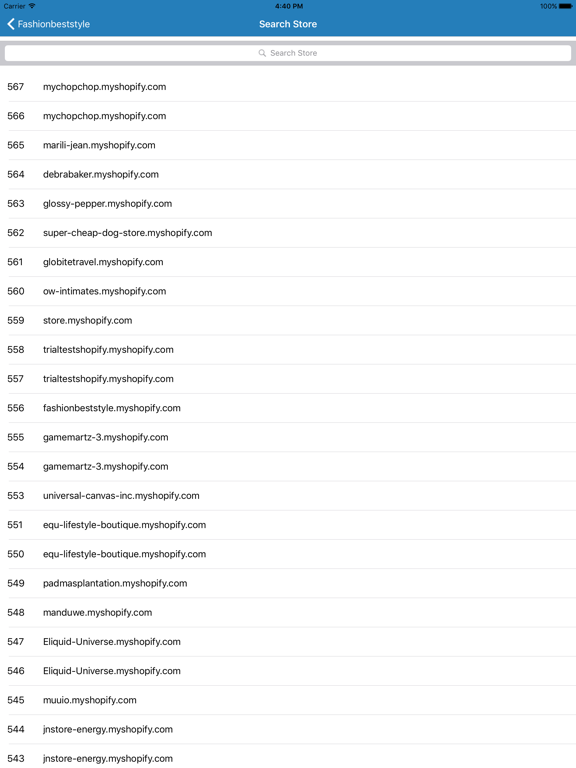 Carrier 4:40 PM 100%

Fashionbeststyle Search Store

Search Store

567 mychopchop.myshopify.com
566 mychopchop.myshopify.com
565 marili-jean.myshopify.com
564 debrabaker.myshopify.com
563 glossy-pepper.myshopify.com
562 super-cheap-dog-store.myshopify.com
561 globitetravel.myshopify.com
560 ow-intimates.myshopify.com
559 store.myshopify.com
558 trialtestshopify.myshopify.com
557 trialtestshopify.myshopify.com
556 fashionbeststyle.myshopify.com
555 gamemartz-3.myshopify.com
554 gamemartz-3.myshopify.com
553 universal-canvas-inc.myshopify.com
551 equ-lifestyle-boutique.myshopify.com
550 equ-lifestyle-boutique.myshopify.com
549 padmasplantation.myshopify.com
548 manduwe.myshopify.com
547 Eliquid-Universe.myshopify.com
546 Eliquid-Universe.myshopify.com
545 muuio.myshopify.com
544 jnstore-energy.myshopify.com
543 jnstore-energy.myshopify.com